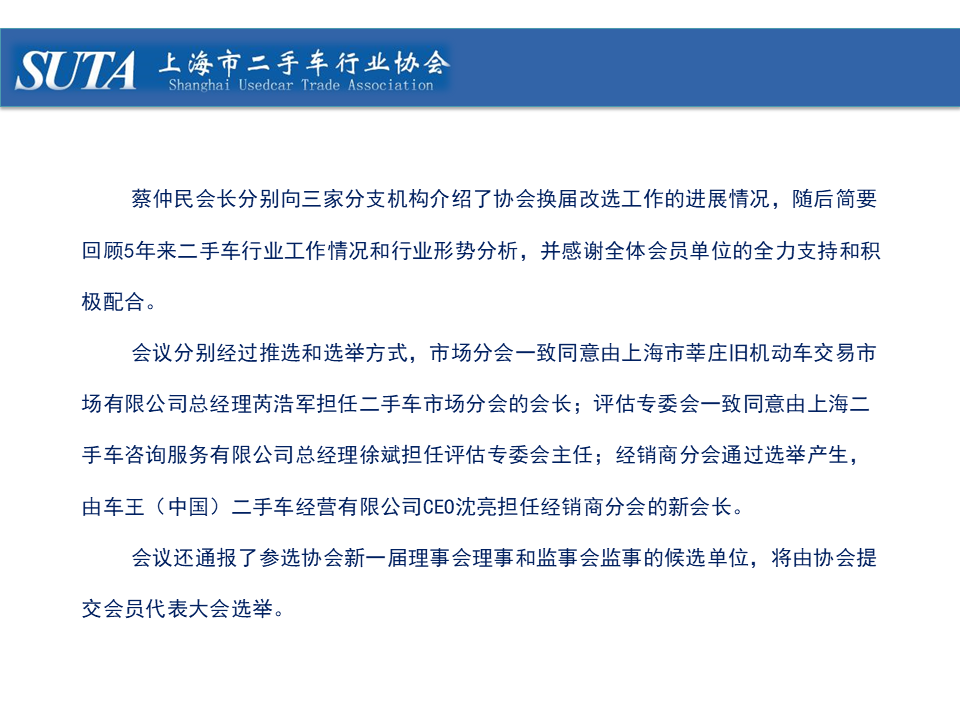 SUTA 上海市二手车行业协会
Shanghai Usedcar Trade Association

蔡仲民会长分别向三家分支机构介绍了协会换届改选工作的进展情况，随后简要回顾5年来二手车行业工作情况和行业形势分析，并感谢全体会员单位的全力支持和积极配合。

会议分别经过推选和选举方式，市场分会一致同意由上海市莘庄旧机动车交易市场有限公司总经理芮浩军担任二手车市场分会的会长；评估专委会一致同意由上海二手车咨询服务有限公司总经理徐斌担任评估专委会主任；经销商分会通过选举产生，由车王（中国）二手车经营有限公司CEO沈亮担任经销商分会的新会长。

会议还通报了参选协会新一届理事会理事和监事会监事的候选单位，将由协会提交会员代表大会选举。